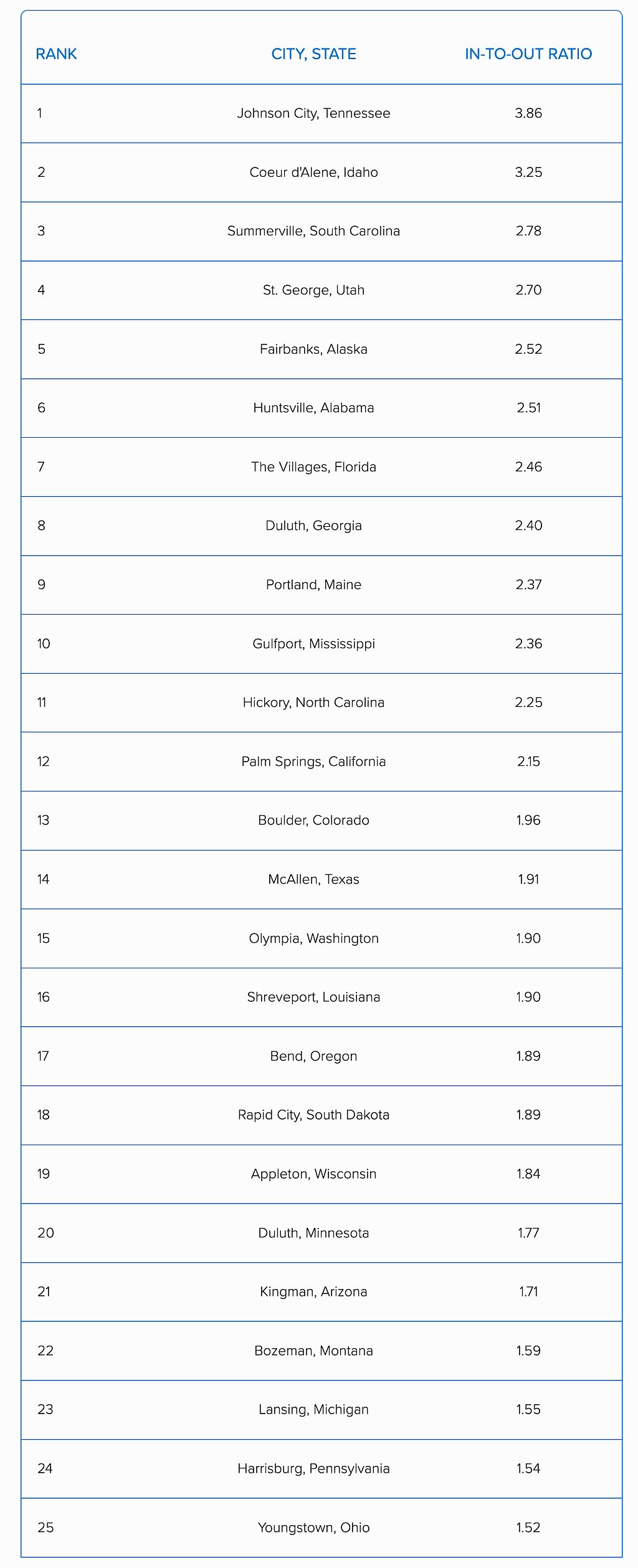 | RANK | CITY, STATE | IN-TO-OUT RATIO |
|---|---|---|
| 1 | Johnson City, Tennessee | 3.86 |
| 2 | Coeur d'Alene, Idaho | 3.25 |
| 3 | Summerville, South Carolina | 2.78 |
| 4 | St. George, Utah | 2.70 |
| 5 | Fairbanks, Alaska | 2.52 |
| 6 | Huntsville, Alabama | 2.51 |
| 7 | The Villages, Florida | 2.46 |
| 8 | Duluth, Georgia | 2.40 |
| 9 | Portland, Maine | 2.37 |
| 10 | Gulfport, Mississippi | 2.36 |
| 11 | Hickory, North Carolina | 2.25 |
| 12 | Palm Springs, California | 2.15 |
| 13 | Boulder, Colorado | 1.96 |
| 14 | McAllen, Texas | 1.91 |
| 15 | Olympia, Washington | 1.90 |
| 16 | Shreveport, Louisiana | 1.90 |
| 17 | Bend, Oregon | 1.89 |
| 18 | Rapid City, South Dakota | 1.89 |
| 19 | Appleton, Wisconsin | 1.84 |
| 20 | Duluth, Minnesota | 1.77 |
| 21 | Kingman, Arizona | 1.71 |
| 22 | Bozeman, Montana | 1.59 |
| 23 | Lansing, Michigan | 1.55 |
| 24 | Harrisburg, Pennsylvania | 1.54 |
| 25 | Youngstown, Ohio | 1.52 |